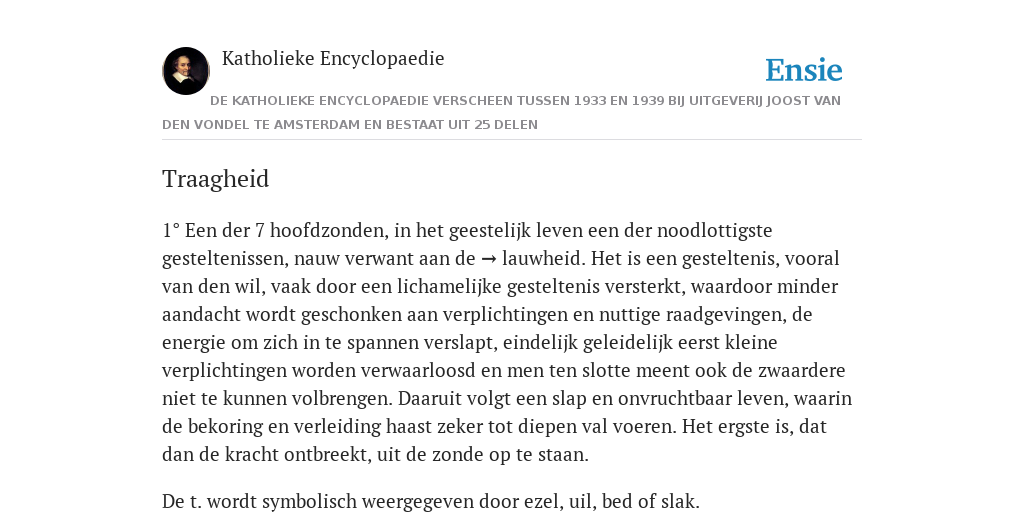 Katholieke Encyclopaedie

Ensie

DE KATHOLIEKE ENCYCLOPAEDIE VERSCHEEN TUSSEN 1933 EN 1939 BIJ UITGEVERIJ JOOST VAN DEN VONDEL TE AMSTERDAM EN BESTAAT UIT 25 DELEN

Traagheid

1° Een der 7 hoofdzonden, in het geestelijk leven een der noodlottigste gesteltenissen, nauw verwant aan de → lauwheid. Het is een gesteltenis, vooral van den wil, vaak door een lichamelijke gesteltenis versterkt, waardoor minder aandacht wordt geschonken aan verplichtingen en nuttige raadgevingen, de energie om zich in te spannen verslapt, eindelijk geleidelijk eerst kleine verplichtingen worden verwaarloosd en men ten slotte meent ook de zwaardere niet te kunnen volbrengen. Daaruit volgt een slap en onvruchtbaar leven, waarin de bekoring en verleiding haast zeker tot diepen val voeren. Het ergste is, dat dan de kracht ontbreekt, uit de zonde op te staan.

De t. wordt symbolisch weergegeven door ezel, uil, bed of slak.